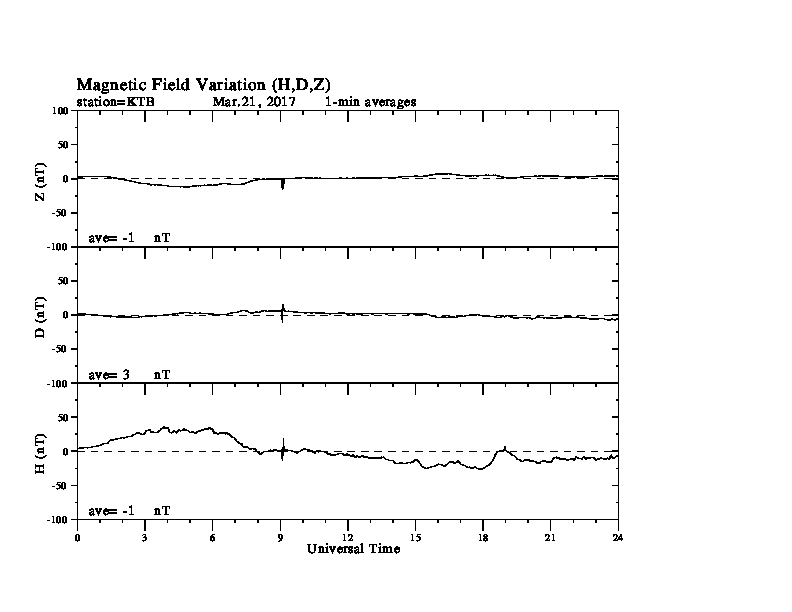 Magnetic Field Variation (H,D,Z)
station=KTB Mar,21, 2017 1-min averages

100
50
0
-50
-100
Z (nT)
ave= -1 nT

50
0
-50
-100
D (nT)
ave= 3 nT

50
0
-50
-100
H (nT)
ave= -1 nT

0 3 6 9 12 15 18 21 24
Universal Time